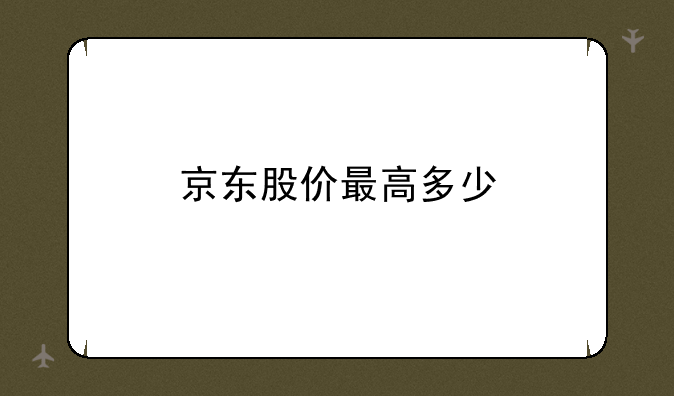 京东股价最高多少